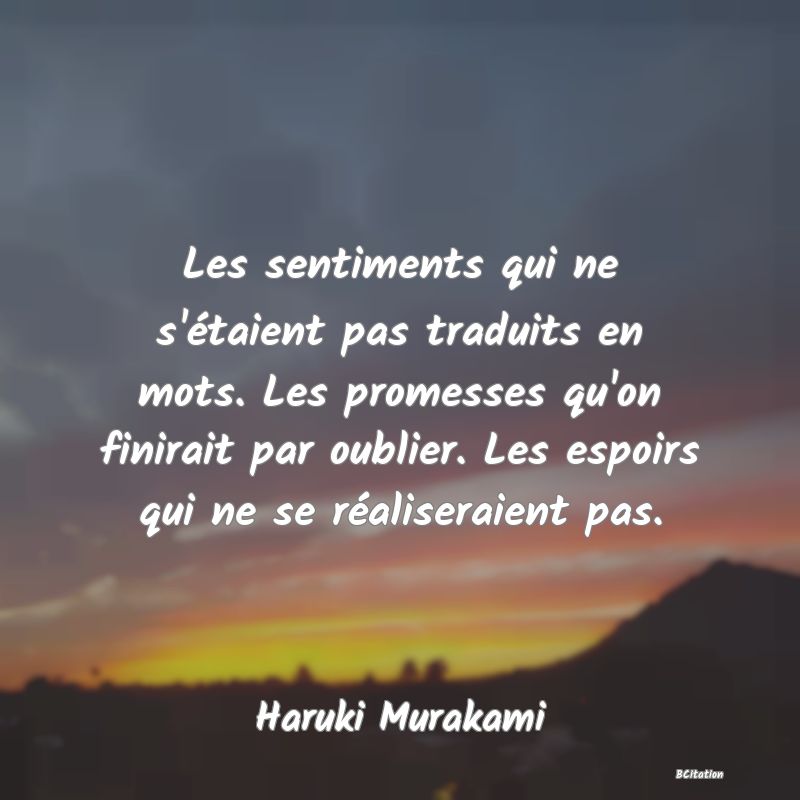 Les sentiments qui ne s'étaient pas traduits en mots. Les promesses qu'on finirait par oublier. Les espoirs qui ne se réaliseraient pas.

Haruki Murakami

BCitation